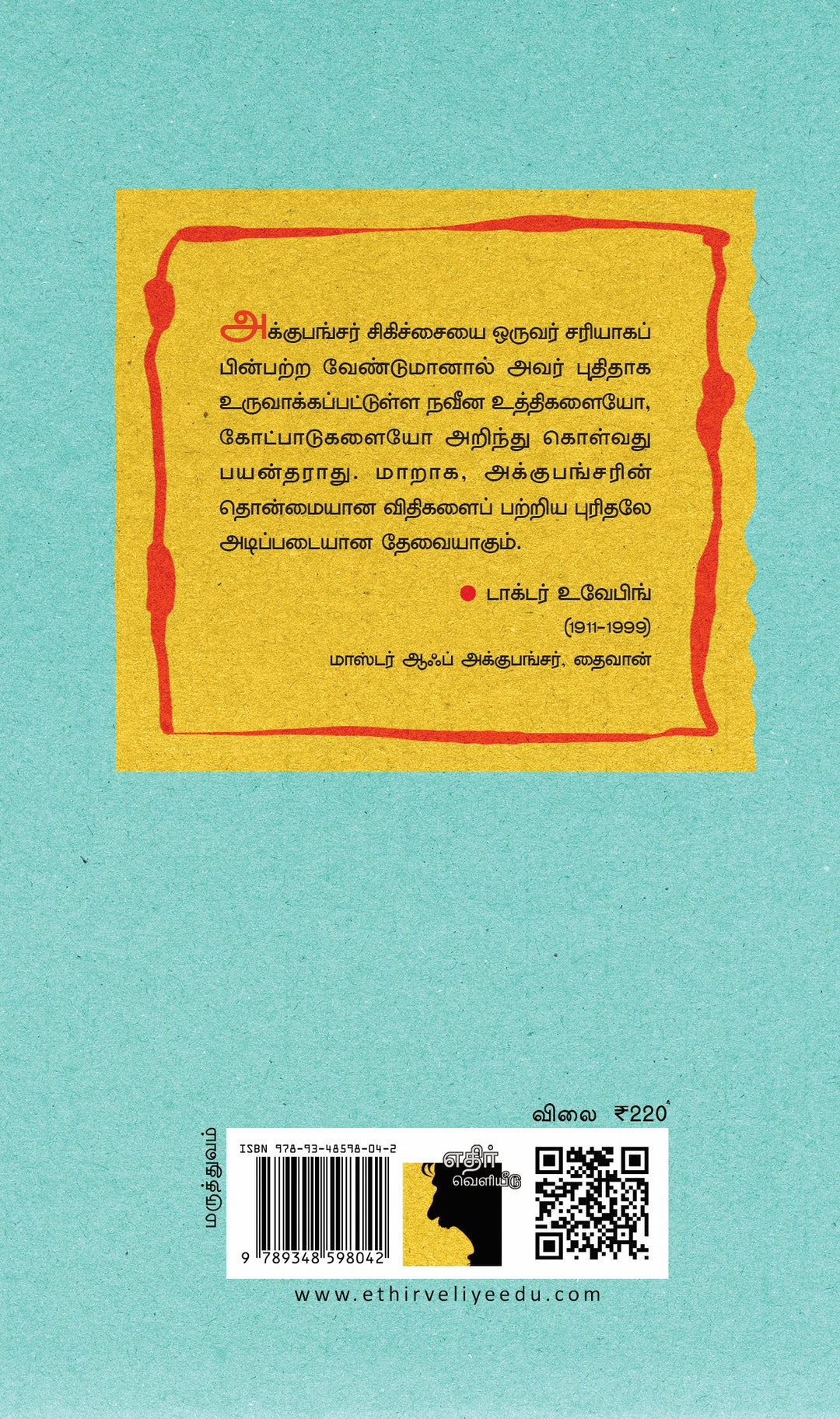 அக்குபங்சர் சிகிச்சையை ஒருவர் சரியாகப் பின்பற்ற வேண்டுமானால் அவர் புதிதாக உருவாக்கப்பட்டுள்ள நவீன உத்திகளையோ, கோட்பாடுகளையோ அறிந்து கொள்வது பயன்தராது. மாறாக, அக்குபங்சரின் தொன்மையான விதிகளைப் பற்றிய புரிதலே அடிப்படையான தேவையாகும்.

டாக்டர் உவேபிங்
(1911-1999)
மாஸ்டர் ஆஃப் அக்குபங்சர், தைவான்

விலை ₹220

மருத்துவம்

ISBN 978-93-48598-04-2
9 789348 598042

எதிர் வெளியீடு

www.ethirveliyeedu.com